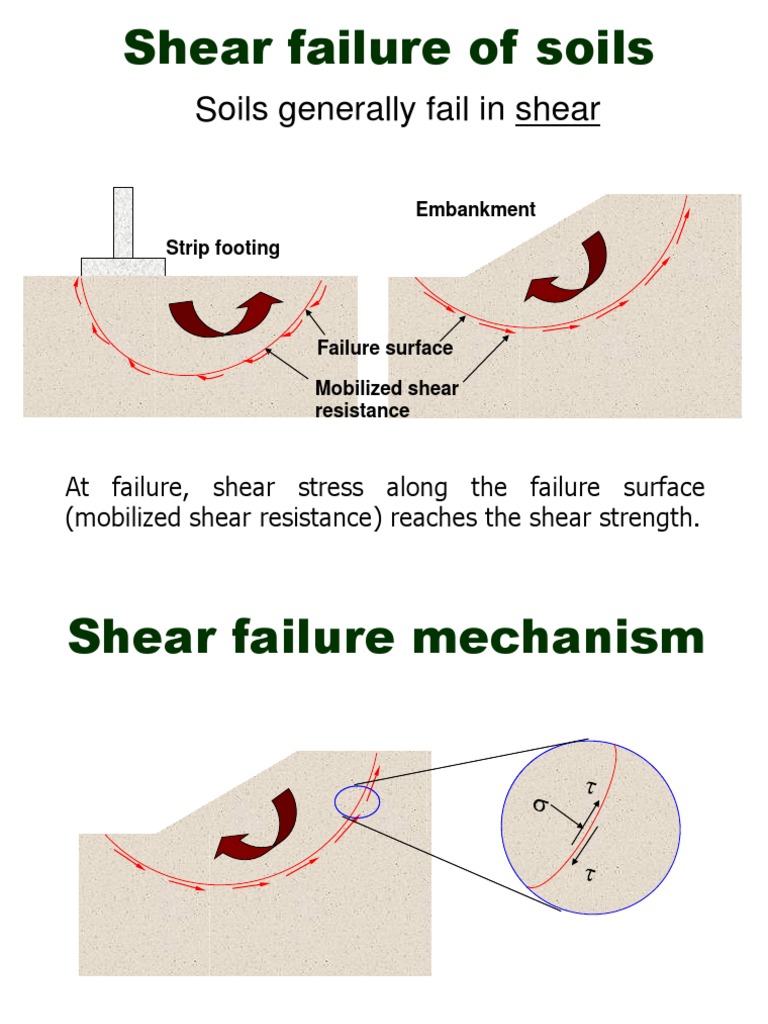 Shear failure of soils

Soils generally fail in shear

Strip footing

Embankment

Failure surface

Mobilized shear resistance

At failure, shear stress along the failure surface (mobilized shear resistance) reaches the shear strength.

Shear failure mechanism

$\sigma$

$\tau$

$\tau$